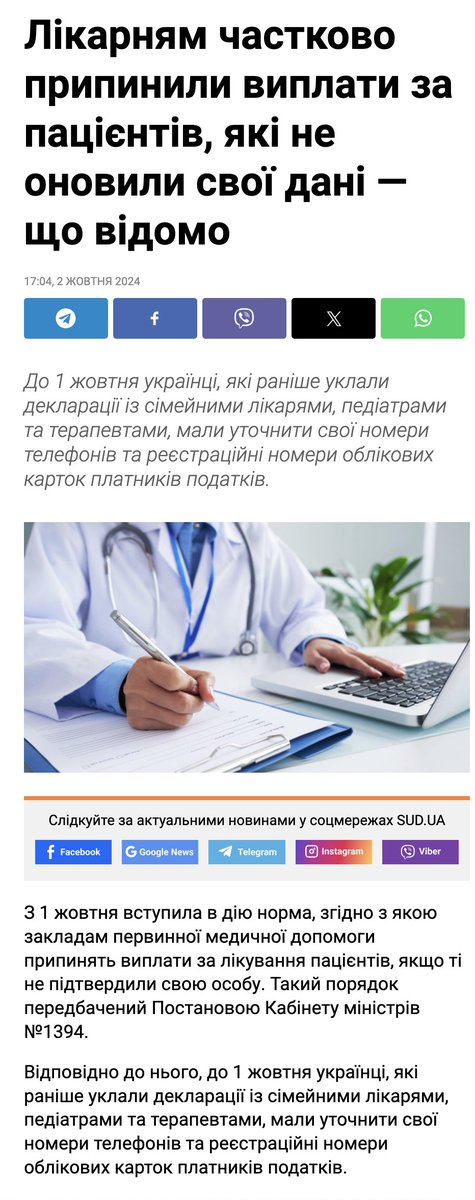 Лікарням частково припинили виплати за пацієнтів, які не оновили свої дані — що відомо

17:04, 2 ЖОВТНЯ 2024

До 1 жовтня українці, які раніше уклали декларації із сімейними лікарями, педіатрами та терапевтами, мали уточнити свої номери телефонів та реєстраційні номери облікових карток платників податків.

Слідкуйте за актуальними новинами у соцмережах SUD.UA

Facebook Google News Telegram Instagram Viber

З 1 жовтня вступила в дію норма, згідно з якою закладам первинної медичної допомоги припинять виплати за лікування пацієнтів, якщо ті не підтвердили свою особу. Такий порядок передбачений Постановою Кабінету міністрів №1394.

Відповідно до нього, до 1 жовтня українці, які раніше уклали декларації із сімейними лікарями, педіатрами та терапевтами, мали уточнити свої номери телефонів та реєстраційні номери облікових карток платників податків.